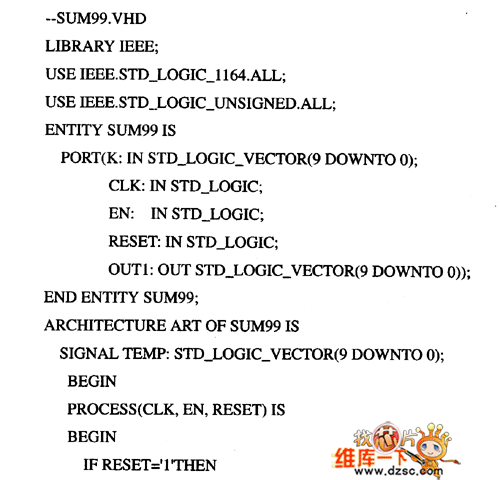 --SUM99.VHD
LIBRARY IEEE;
USE IEEE.STD_LOGIC_1164.ALL;
USE IEEE.STD_LOGIC_UNSIGNED.ALL;
ENTITY SUM99 IS
PORT(K: IN STD_LOGIC_VECTOR(9 DOWNTO 0);
CLK: IN STD_LOGIC;
EN: IN STD_LOGIC;
RESET: IN STD_LOGIC;
OUT1: OUT STD_LOGIC_VECTOR(9 DOWNTO 0));
END ENTITY SUM99;
ARCHITECTURE ART OF SUM99 IS
SIGNAL TEMP: STD_LOGIC_VECTOR(9 DOWNTO 0);
BEGIN
PROCESS(CLK, EN, RESET) IS
BEGIN
IF RESET='1'THEN

找芯片
维库一下
www.dzsc.com